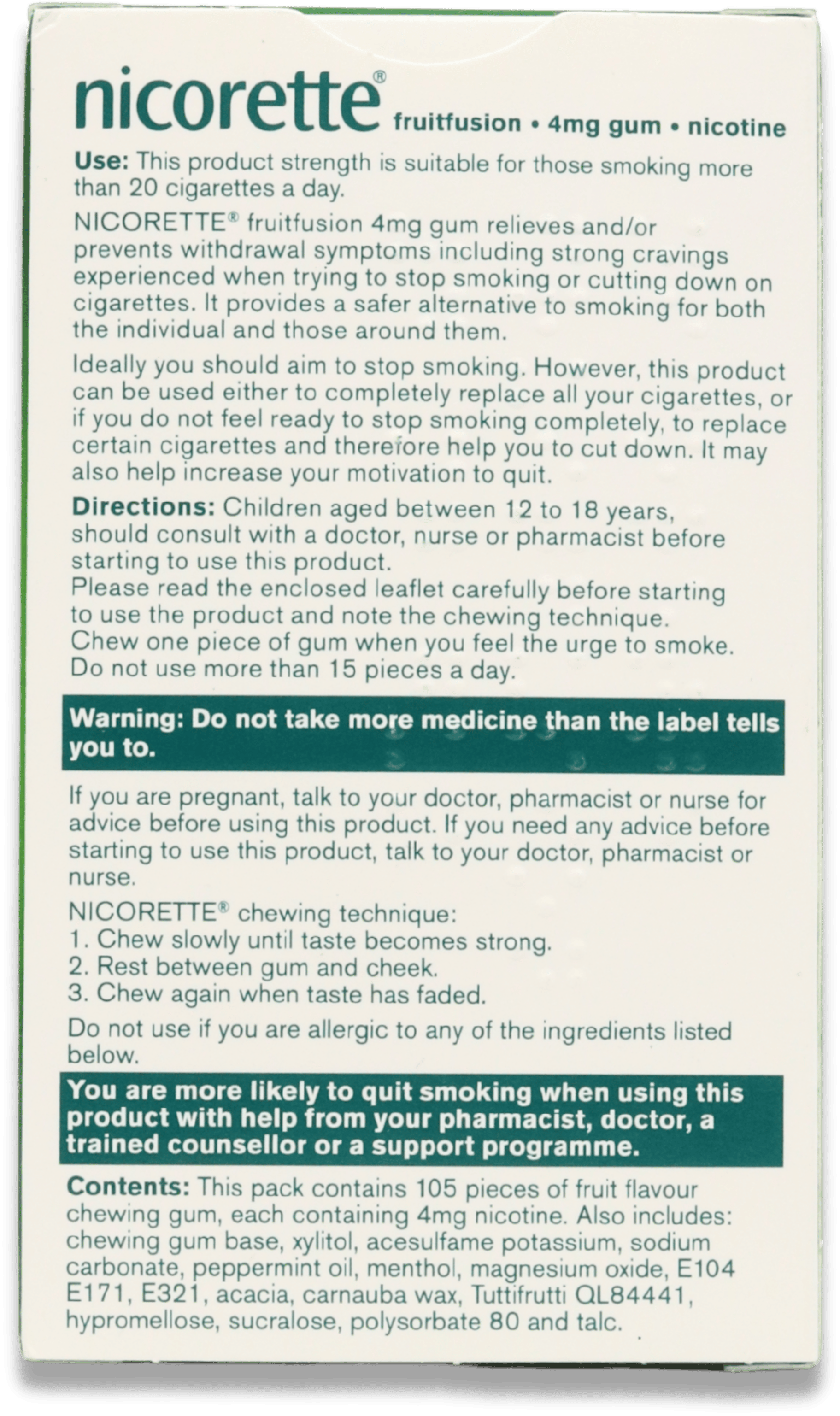 nicorette® fruitfusion • 4mg gum • nicotine

Use: This product strength is suitable for those smoking more than 20 cigarettes a day.

NICORETTE® fruitfusion 4mg gum relieves and/or prevents withdrawal symptoms including strong cravings experienced when trying to stop smoking or cutting down on cigarettes. It provides a safer alternative to smoking for both the individual and those around them.

Ideally you should aim to stop smoking. However, this product can be used either to completely replace all your cigarettes, or if you do not feel ready to stop smoking completely, to replace certain cigarettes and therefore help you to cut down. It may also help increase your motivation to quit.

Directions: Children aged between 12 to 18 years, should consult with a doctor, nurse or pharmacist before starting to use this product.
Please read the enclosed leaflet carefully before starting to use the product and note the chewing technique.
Chew one piece of gum when you feel the urge to smoke.
Do not use more than 15 pieces a day.

Warning: Do not take more medicine than the label tells you to.

If you are pregnant, talk to your doctor, pharmacist or nurse for advice before using this product. If you need any advice before starting to use this product, talk to your doctor, pharmacist or nurse.

NICORETTE® chewing technique:
1. Chew slowly until taste becomes strong.
2. Rest between gum and cheek.
3. Chew again when taste has faded.

Do not use if you are allergic to any of the ingredients listed below.

You are more likely to quit smoking when using this product with help from your pharmacist, doctor, a trained counsellor or a support programme.

Contents: This pack contains 105 pieces of fruit flavour chewing gum, each containing 4mg nicotine. Also includes: chewing gum base, xylitol, acesulfame potassium, sodium carbonate, peppermint oil, menthol, magnesium oxide, E104 E171, E321, acacia, carnauba wax, Tuttifrutti QL84441, hypromellose, sucralose, polysorbate 80 and talc.